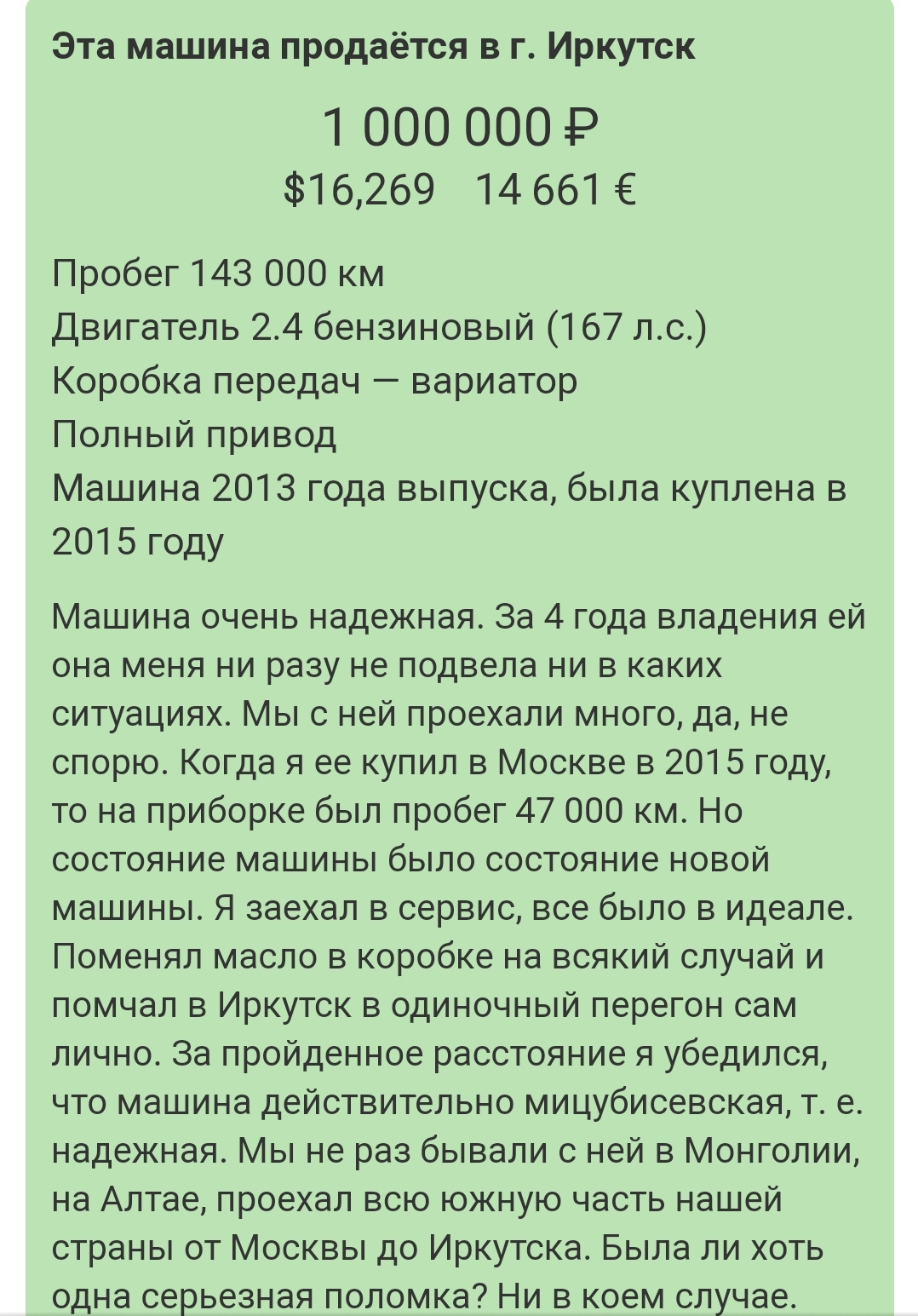 Эта машина продаётся в г. Иркутск

1 000 000 ₽
$16,269 14 661 €

Пробег 143 000 км
Двигатель 2.4 бензиновый (167 л.с.)
Коробка передач — вариатор
Полный привод
Машина 2013 года выпуска, была куплена в 2015 году

Машина очень надежная. За 4 года владения ей она меня ни разу не подвела ни в каких ситуациях. Мы с ней проехали много, да, не спорю. Когда я ее купил в Москве в 2015 году, то на приборке был пробег 47 000 км. Но состояние машины было состояние новой машины. Я заехал в сервис, все было в идеале. Поменял масло в коробке на всякий случай и помчал в Иркутск в одиночный перегон сам лично. За пройденное расстояние я убедился, что машина действительно мицубисевская, т. е. надежная. Мы не раз бывали с ней в Монголии, на Алтае, проехал всю южную часть нашей страны от Москвы до Иркутска. Была ли хоть одна серьезная поломка? Ни в коем случае.